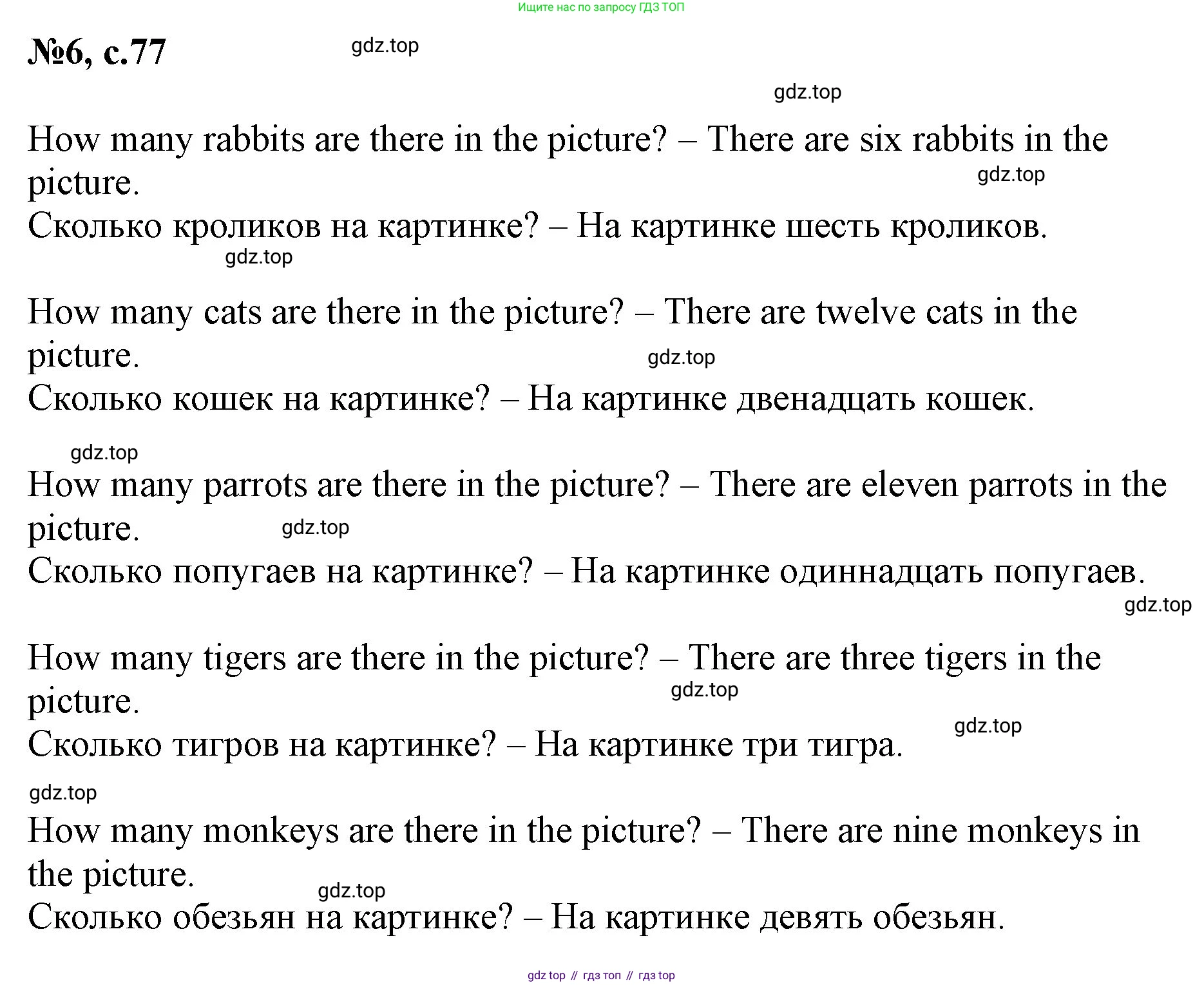 Ищите нас по запросу ГДЗ ТОП

№6, с.77

gdz.top

gdz.top

How many rabbits are there in the picture? – There are six rabbits in the picture.
gdz.top
Сколько кроликов на картинке? – На картинке шесть кроликов.
gdz.top

How many cats are there in the picture? – There are twelve cats in the picture.
gdz.top
Сколько кошек на картинке? – На картинке двенадцать кошек.

gdz.top
How many parrots are there in the picture? – There are eleven parrots in the picture.
gdz.top
Сколько попугаев на картинке? – На картинке одиннадцать попугаев.
gdz.top

How many tigers are there in the picture? – There are three tigers in the picture.
gdz.top
gdz.top
Сколько тигров на картинке? – На картинке три тигра.

gdz.top
How many monkeys are there in the picture? – There are nine monkeys in the picture.
gdz.top
Сколько обезьян на картинке? – На картинке девять обезьян.

gdz top // гдз топ // гдз top